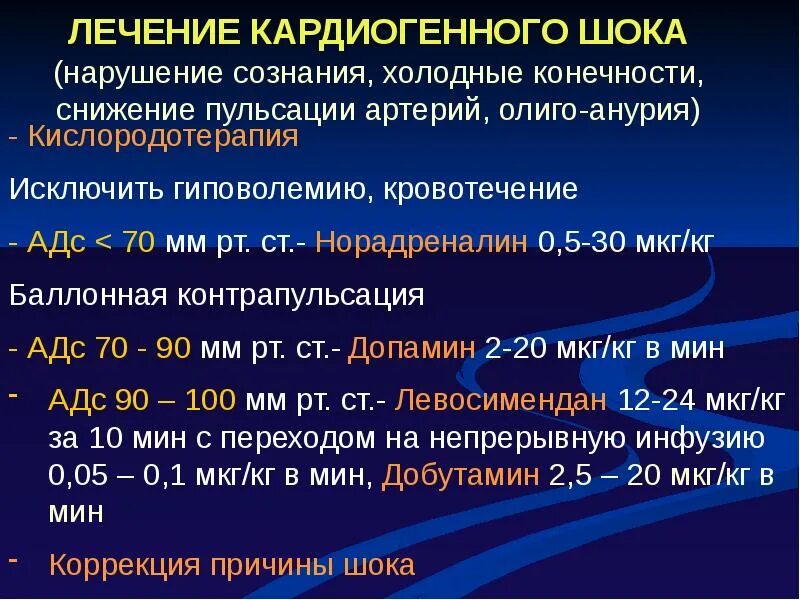 ЛЕЧЕНИЕ КАРДИОГЕННОГО ШОКА
(нарушение сознания, холодные конечности, снижение пульсации артерий, олиго-анурия)

- Кислородотерапия

Исключить гиповолемию, кровотечение

- АДс < 70 мм рт. ст.- Норадреналин 0,5-30 мкг/кг

Баллонная контрапульсация

- АДс 70 - 90 мм рт. ст.- Допамин 2-20 мкг/кг в мин

- АДс 90 – 100 мм рт. ст.- Левосимендан 12-24 мкг/кг за 10 мин с переходом на непрерывную инфузию 0,05 – 0,1 мкг/кг в мин, Добутамин 2,5 – 20 мкг/кг в мин

- Коррекция причины шока